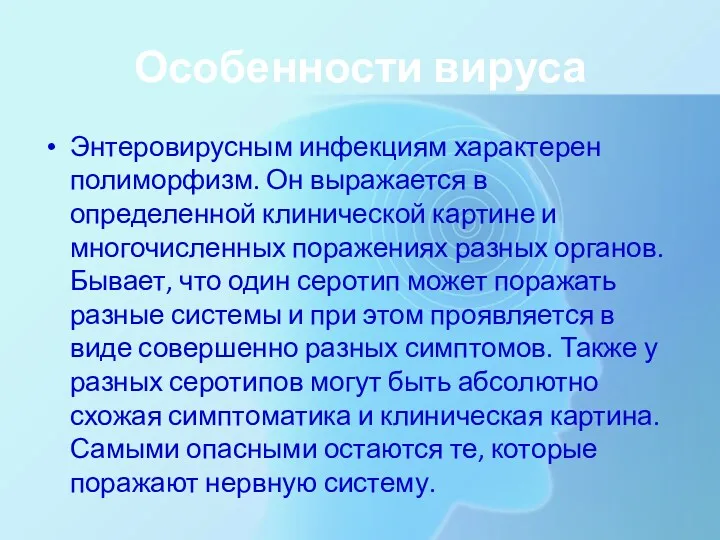 Особенности вируса

• Энтеровирусным инфекциям характерен полиморфизм. Он выражается в определенной клинической картине и многочисленных поражениях разных органов. Бывает, что один серотип может поражать разные системы и при этом проявляется в виде совершенно разных симптомов. Также у разных серотипов могут быть абсолютно схожая симптоматика и клиническая картина. Самыми опасными остаются те, которые поражают нервную систему.